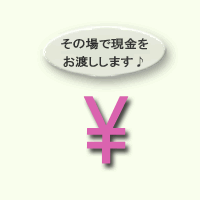 その場で現金を
お渡しします♪

¥